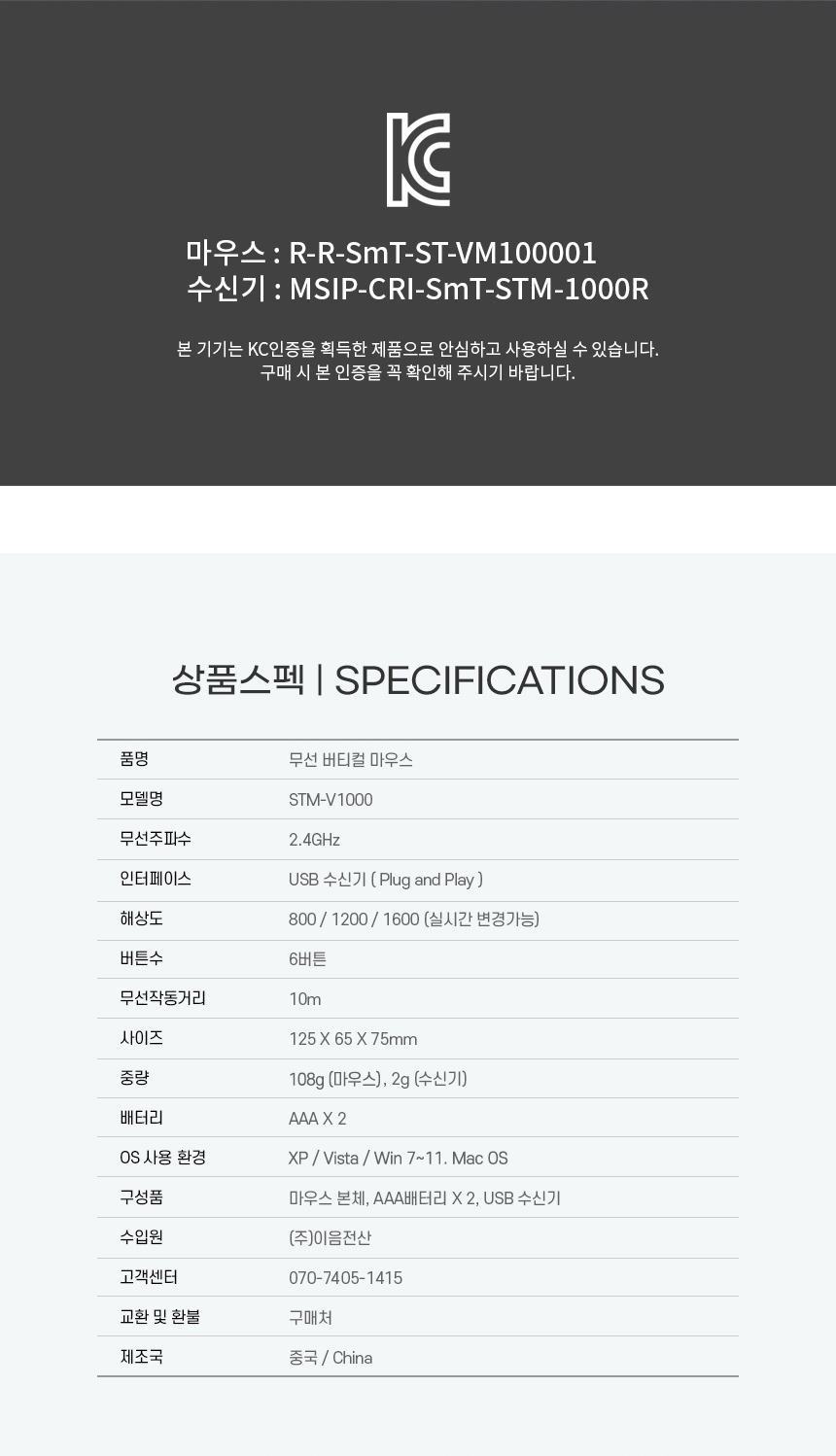 마우스 : R-R-SmT-ST-VM100001
수신기 : MSIP-CRI-SmT-STM-1000R

본 기기는 KC인증을 획득한 제품으로 안심하고 사용하실 수 있습니다.
구매 시 본 인증을 꼭 확인해 주시기 바랍니다.

상품스펙 | SPECIFICATIONS

| 품명 | 무선 버티컬 마우스 |
|---|---|
| 모델명 | STM-V1000 |
| 무선주파수 | 2.4GHz |
| 인터페이스 | USB 수신기 ( Plug and Play ) |
| 해상도 | 800 / 1200 / 1600 (실시간 변경가능) |
| 버튼수 | 6버튼 |
| 무선작동거리 | 10m |
| 사이즈 | 125 X 65 X 75mm |
| 중량 | 108g (마우스) , 2g (수신기) |
| 배터리 | AAA X 2 |
| OS 사용 환경 | XP / Vista / Win 7~11. Mac OS |
| 구성품 | 마우스 본체, AAA배터리 X 2, USB 수신기 |
| 수입원 | (주)이음전산 |
| 고객센터 | 070-7405-1415 |
| 교환 및 환불 | 구매처 |
| 제조국 | 중국 / China |